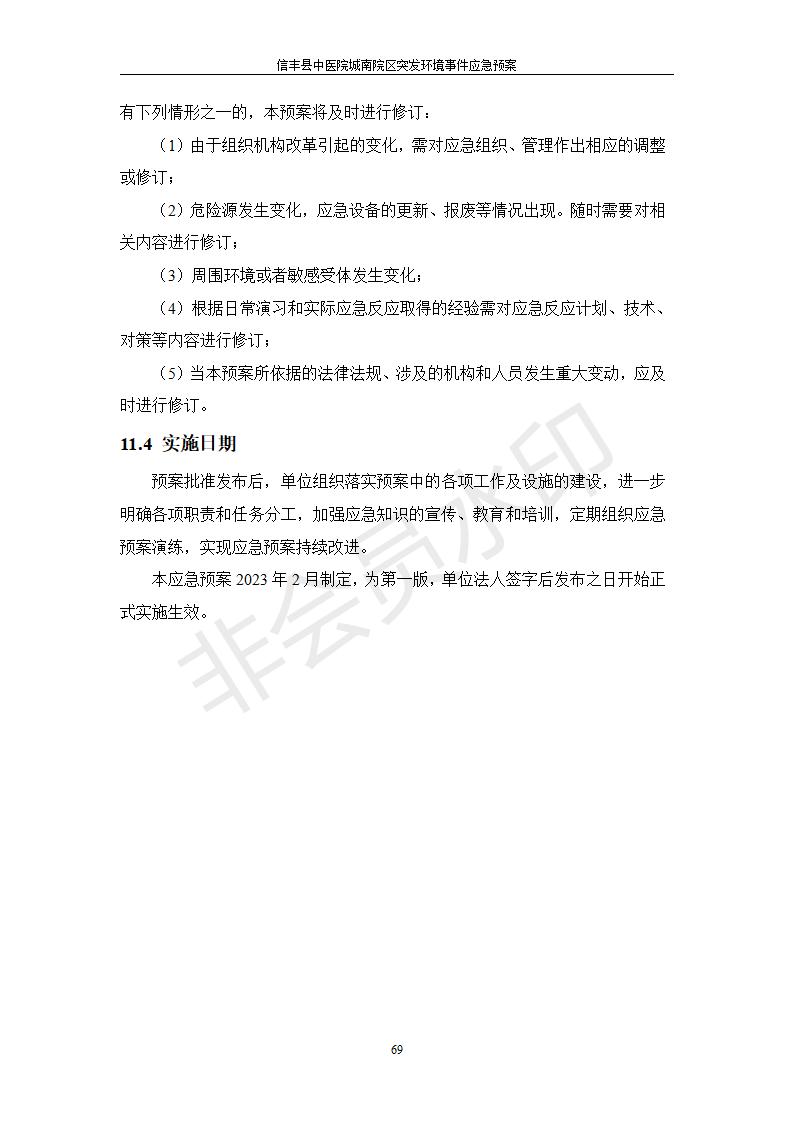 信丰县中医院城南院区突发环境事件应急预案

有下列情形之一的，本预案将及时进行修订：

（1）由于组织机构改革引起的变化，需对应急组织、管理作出相应的调整或修订；

（2）危险源发生变化，应急设备的更新、报废等情况出现。随时需要对相关内容进行修订；

（3）周围环境或者敏感受体发生变化；

（4）根据日常演习和实际应急反应取得的经验需对应急反应计划、技术、对策等内容进行修订；

（5）当本预案所依据的法律法规、涉及的机构和人员发生重大变动，应及时进行修订。

11.4 实施日期

预案批准发布后，单位组织落实预案中的各项工作及设施的建设，进一步明确各项职责和任务分工，加强应急知识的宣传、教育和培训，定期组织应急预案演练，实现应急预案持续改进。

本应急预案 2023 年 2 月制定，为第一版，单位法人签字后发布之日开始正式实施生效。

非会员水印

69